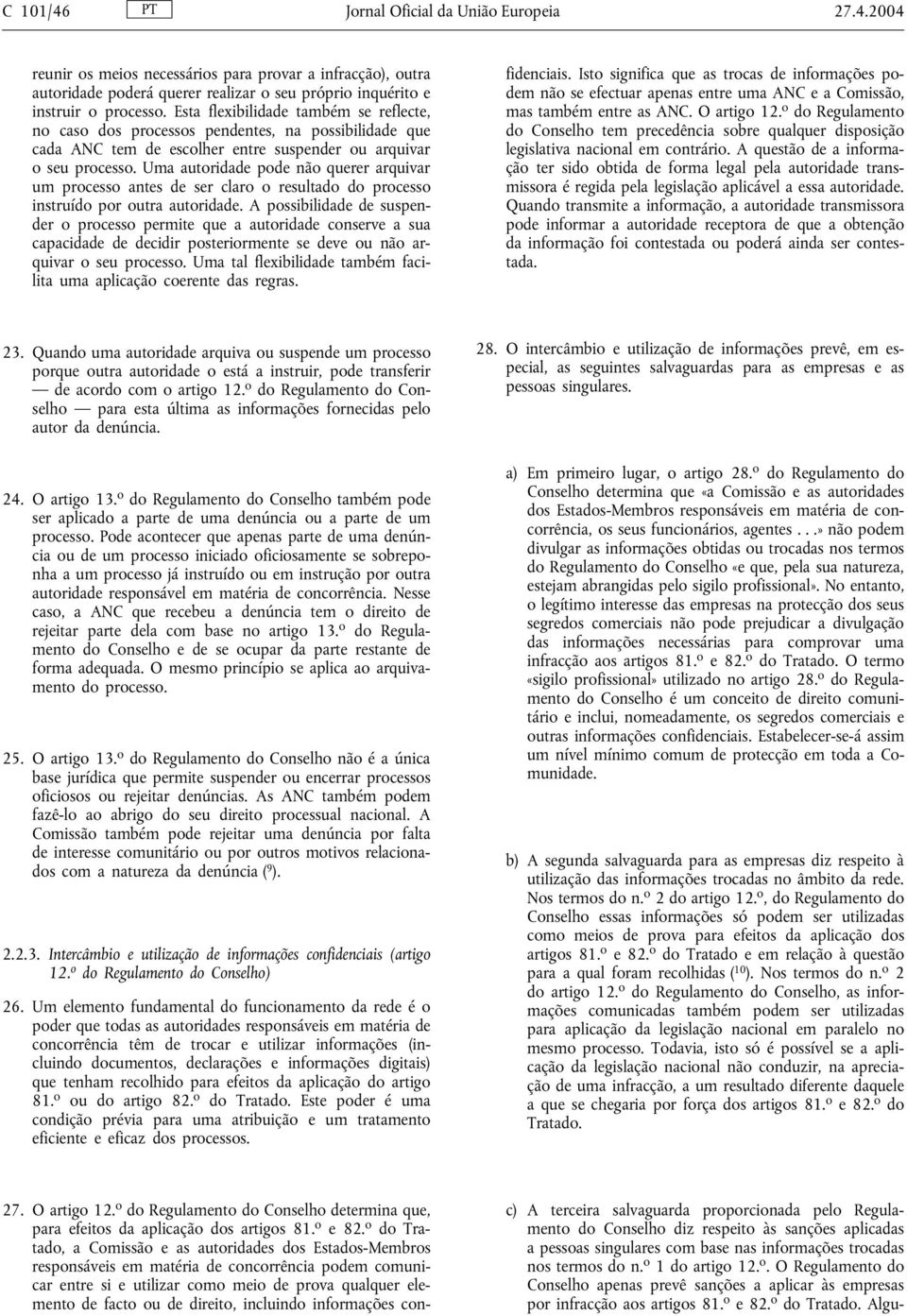 C 101/46 PT Jornal Oficial da União Europeia 27.4.2004

reunir os meios necessários para provar a infracção), outra autoridade poderá querer realizar o seu próprio inquérito e instruir o processo. Esta flexibilidade também se reflecte, no caso dos processos pendentes, na possibilidade que cada ANC tem de escolher entre suspender ou arquivar o seu processo. Uma autoridade pode não querer arquivar um processo antes de ser claro o resultado do processo instruído por outra autoridade. A possibilidade de suspender o processo permite que a autoridade conserve a sua capacidade de decidir posteriormente se deve ou não arquivar o seu processo. Uma tal flexibilidade também facilita uma aplicação coerente das regras.

23. Quando uma autoridade arquiva ou suspende um processo porque outra autoridade o está a instruir, pode transferir — de acordo com o artigo 12.º do Regulamento do Conselho — para esta última as informações fornecidas pelo autor da denúncia.

24. O artigo 13.º do Regulamento do Conselho também pode ser aplicado a parte de uma denúncia ou a parte de um processo. Pode acontecer que apenas parte de uma denúncia ou de um processo iniciado oficiosamente se sobreponha a um processo já instruído ou em instrução por outra autoridade responsável em matéria de concorrência. Nesse caso, a ANC que recebeu a denúncia tem o direito de rejeitar parte dela com base no artigo 13.º do Regulamento do Conselho e de se ocupar da parte restante de forma adequada. O mesmo princípio se aplica ao arquivamento do processo.

25. O artigo 13.º do Regulamento do Conselho não é a única base jurídica que permite suspender ou encerrar processos oficiosos ou rejeitar denúncias. As ANC também podem fazê-lo ao abrigo do seu direito processual nacional. A Comissão também pode rejeitar uma denúncia por falta de interesse comunitário ou por outros motivos relacionados com a natureza da denúncia ($^9$).

2.2.3. Intercâmbio e utilização de informações confidenciais (artigo 12.º do Regulamento do Conselho)

26. Um elemento fundamental do funcionamento da rede é o poder que todas as autoridades responsáveis em matéria de concorrência têm de trocar e utilizar informações (incluindo documentos, declarações e informações digitais) que tenham recolhido para efeitos da aplicação do artigo 81.º ou do artigo 82.º do Tratado. Este poder é uma condição prévia para uma atribuição e um tratamento eficiente e eficaz dos processos.

27. O artigo 12.º do Regulamento do Conselho determina que, para efeitos da aplicação dos artigos 81.º e 82.º do Tratado, a Comissão e as autoridades dos Estados-Membros responsáveis em matéria de concorrência podem comunicar entre si e utilizar como meio de prova qualquer elemento de facto ou de direito, incluindo informações confidenciais. Isto significa que as trocas de informações podem não se efectuar apenas entre uma ANC e a Comissão, mas também entre as ANC. O artigo 12.º do Regulamento do Conselho tem precedência sobre qualquer disposição legislativa nacional em contrário. A questão de a informação ter sido obtida de forma legal pela autoridade transmissora é regida pela legislação aplicável a essa autoridade. Quando transmite a informação, a autoridade transmissora pode informar a autoridade receptora de que a obtenção da informação foi contestada ou poderá ainda ser contestada.

28. O intercâmbio e utilização de informações prevê, em especial, as seguintes salvaguardas para as empresas e as pessoas singulares.

a) Em primeiro lugar, o artigo 28.º do Regulamento do Conselho determina que «a Comissão e as autoridades dos Estados-Membros responsáveis em matéria de concorrência, os seus funcionários, agentes . . .» não podem divulgar as informações obtidas ou trocadas nos termos do Regulamento do Conselho «e que, pela sua natureza, estejam abrangidas pelo sigilo profissional». No entanto, o legítimo interesse das empresas na protecção dos seus segredos comerciais não pode prejudicar a divulgação das informações necessárias para comprovar uma infracção aos artigos 81.º e 82.º do Tratado. O termo «sigilo profissional» utilizado no artigo 28.º do Regulamento do Conselho é um conceito de direito comunitário e inclui, nomeadamente, os segredos comerciais e outras informações confidenciais. Estabelecer-se-á assim um nível mínimo comum de protecção em toda a Comunidade.

b) A segunda salvaguarda para as empresas diz respeito à utilização das informações trocadas no âmbito da rede. Nos termos do n.º 2 do artigo 12.º, do Regulamento do Conselho essas informações só podem ser utilizadas como meios de prova para efeitos da aplicação dos artigos 81.º e 82.º do Tratado e em relação à questão para a qual foram recolhidas ($^{10}$). Nos termos do n.º 2 do artigo 12.º do Regulamento do Conselho, as informações comunicadas também podem ser utilizadas para aplicação da legislação nacional em paralelo no mesmo processo. Todavia, isto só é possível se a aplicação da legislação nacional não conduzir, na apreciação de uma infracção, a um resultado diferente daquele a que se chegaria por força dos artigos 81.º e 82.º do Tratado.

c) A terceira salvaguarda proporcionada pelo Regulamento do Conselho diz respeito às sanções aplicadas a pessoas singulares com base nas informações trocadas nos termos do n.º 1 do artigo 12.º. O Regulamento do Conselho apenas prevê sanções a aplicar às empresas por infracção aos artigos 81.º e 82.º do Tratado. Algu-